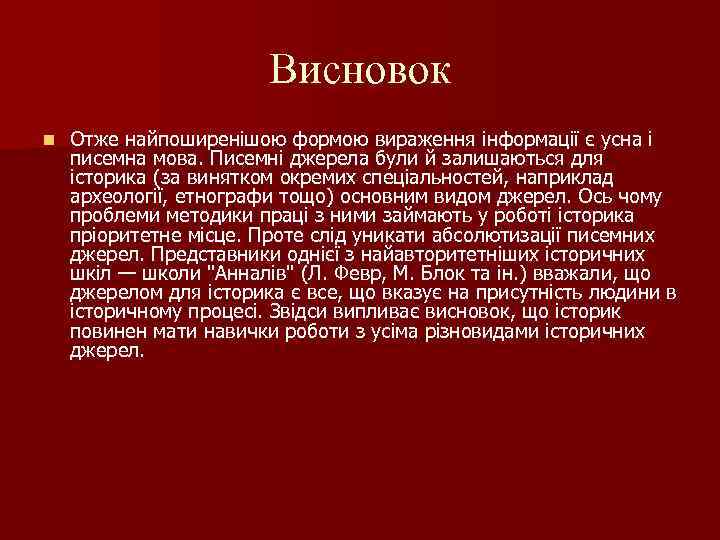 Висновок

Отже найпоширенішою формою вираження інформації є усна і писемна мова. Писемні джерела були й залишаються для історика (за винятком окремих спеціальностей, наприклад археології, етнографи тощо) основним видом джерел. Ось чому проблеми методики праці з ними займають у роботі історика пріоритетне місце. Проте слід уникати абсолютизації писемних джерел. Представники однієї з найавторитетніших історичних шкіл — школи "Анналів" (Л. Февр, М. Блок та ін.) вважали, що джерелом для історика є все, що вказує на присутність людини в історичному процесі. Звідси випливає висновок, що історик повинен мати навички роботи з усіма різновидами історичних джерел.